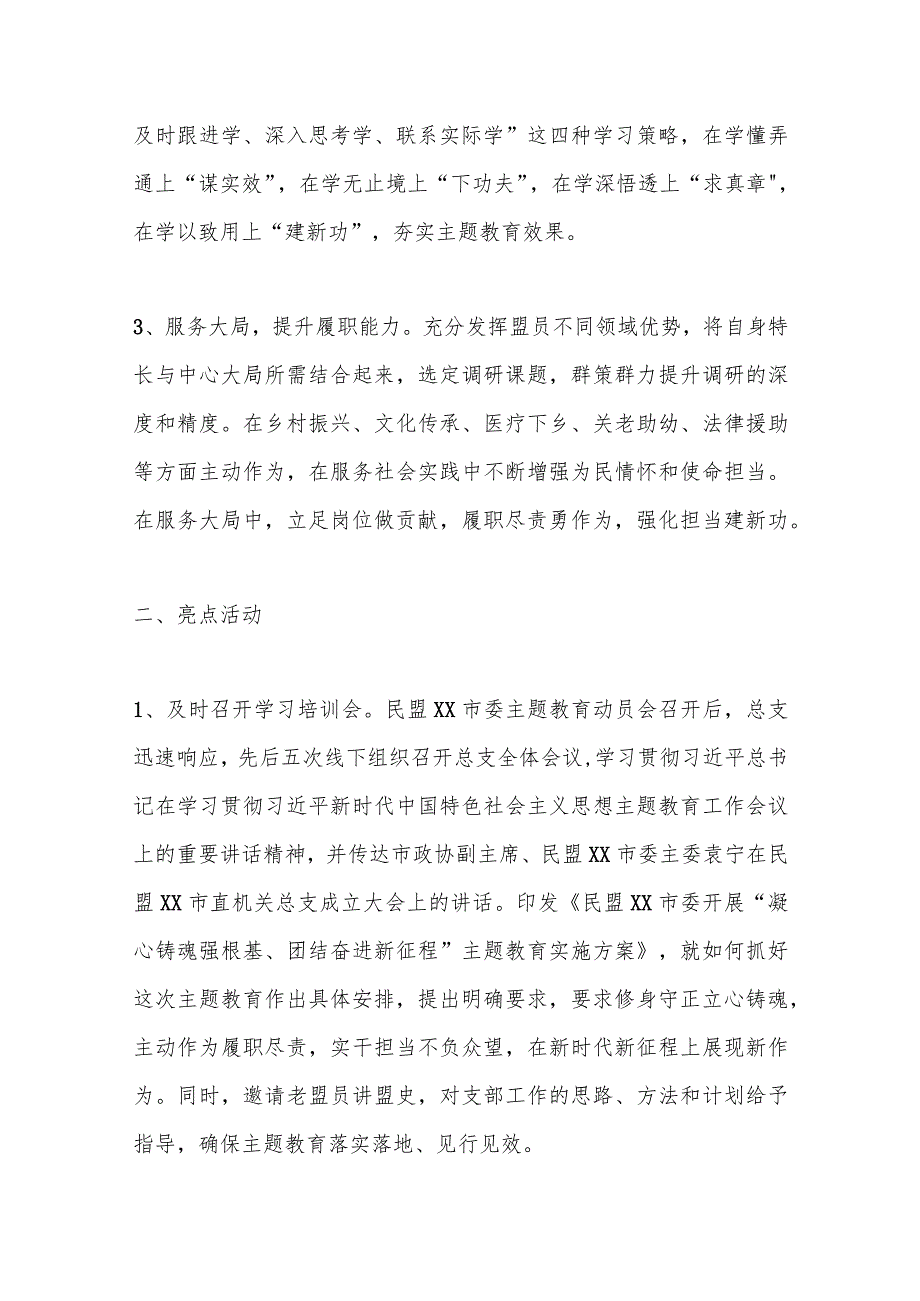 及时跟进学、深入思考学、联系实际学”这四种学习策略，在学懂弄通上“谋实效”，在学无止境上“下功夫”，在学深悟透上“求真章"，在学以致用上“建新功”，夯实主题教育效果。

3、服务大局，提升履职能力。充分发挥盟员不同领域优势，将自身特长与中心大局所需结合起来，选定调研课题，群策群力提升调研的深度和精度。在乡村振兴、文化传承、医疗下乡、关老助幼、法律援助等方面主动作为，在服务社会实践中不断增强为民情怀和使命担当。在服务大局中，立足岗位做贡献，履职尽责勇作为，强化担当建新功。

二、亮点活动

1、及时召开学习培训会。民盟XX市委主题教育动员会召开后，总支迅速响应，先后五次线下组织召开总支全体会议,学习贯彻习近平总书记在学习贯彻习近平新时代中国特色社会主义思想主题教育工作会议上的重要讲话精神，并传达市政协副主席、民盟XX市委主委袁宁在民盟XX市直机关总支成立大会上的讲话。印发《民盟XX市委开展“凝心铸魂强根基、团结奋进新征程”主题教育实施方案》，就如何抓好这次主题教育作出具体安排，提出明确要求，要求修身守正立心铸魂，主动作为履职尽责，实干担当不负众望，在新时代新征程上展现新作为。同时，邀请老盟员讲盟史，对支部工作的思路、方法和计划给予指导，确保主题教育落实落地、见行见效。